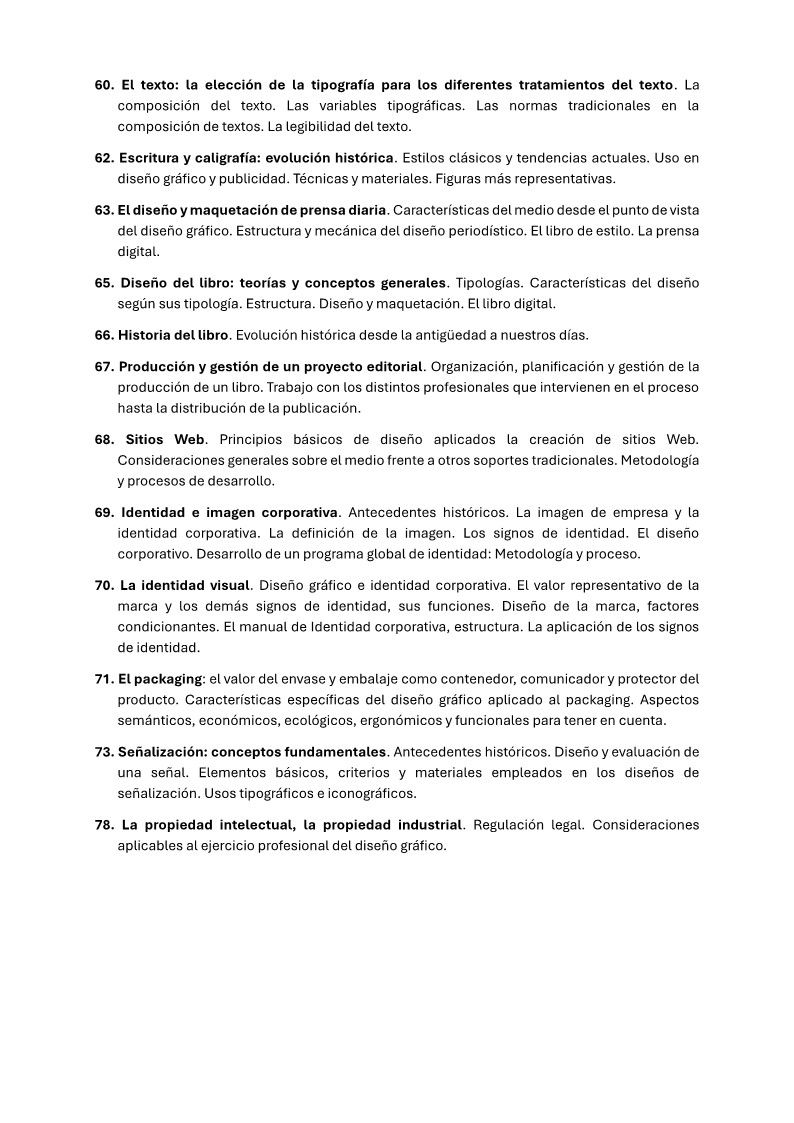 60. El texto: la elección de la tipografía para los diferentes tratamientos del texto. La composición del texto. Las variables tipográficas. Las normas tradicionales en la composición de textos. La legibilidad del texto.

62. Escritura y caligrafía: evolución histórica. Estilos clásicos y tendencias actuales. Uso en diseño gráfico y publicidad. Técnicas y materiales. Figuras más representativas.

63. El diseño y maquetación de prensa diaria. Características del medio desde el punto de vista del diseño gráfico. Estructura y mecánica del diseño periodístico. El libro de estilo. La prensa digital.

65. Diseño del libro: teorías y conceptos generales. Tipologías. Características del diseño según sus tipología. Estructura. Diseño y maquetación. El libro digital.

66. Historia del libro. Evolución histórica desde la antigüedad a nuestros días.

67. Producción y gestión de un proyecto editorial. Organización, planificación y gestión de la producción de un libro. Trabajo con los distintos profesionales que intervienen en el proceso hasta la distribución de la publicación.

68. Sitios Web. Principios básicos de diseño aplicados la creación de sitios Web. Consideraciones generales sobre el medio frente a otros soportes tradicionales. Metodología y procesos de desarrollo.

69. Identidad e imagen corporativa. Antecedentes históricos. La imagen de empresa y la identidad corporativa. La definición de la imagen. Los signos de identidad. El diseño corporativo. Desarrollo de un programa global de identidad: Metodología y proceso.

70. La identidad visual. Diseño gráfico e identidad corporativa. El valor representativo de la marca y los demás signos de identidad, sus funciones. Diseño de la marca, factores condicionantes. El manual de Identidad corporativa, estructura. La aplicación de los signos de identidad.

71. El packaging: el valor del envase y embalaje como contenedor, comunicador y protector del producto. Características específicas del diseño gráfico aplicado al packaging. Aspectos semánticos, económicos, ecológicos, ergonómicos y funcionales para tener en cuenta.

73. Señalización: conceptos fundamentales. Antecedentes históricos. Diseño y evaluación de una señal. Elementos básicos, criterios y materiales empleados en los diseños de señalización. Usos tipográficos e iconográficos.

78. La propiedad intelectual, la propiedad industrial. Regulación legal. Consideraciones aplicables al ejercicio profesional del diseño gráfico.